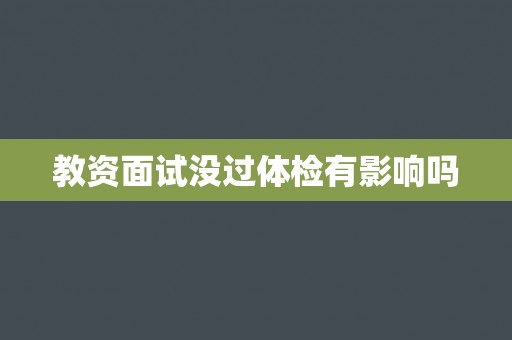 教资面试没过体检有影响吗